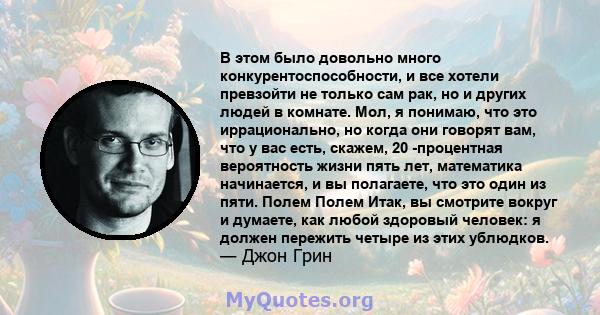 В этом было довольно много конкурентоспособности, и все хотели превзойти не только сам рак, но и других людей в комнате. Мол, я понимаю, что это иррационально, но когда они говорят вам, что у вас есть, скажем, 20 -процентная вероятность жизни пять лет, математика начинается, и вы полагаете, что это один из пяти. Полем Полем Итак, вы смотрите вокруг и думаете, как любой здоровый человек: я должен пережить четыре из этих ублюдков.
— Джон Грин

MyQuotes.org